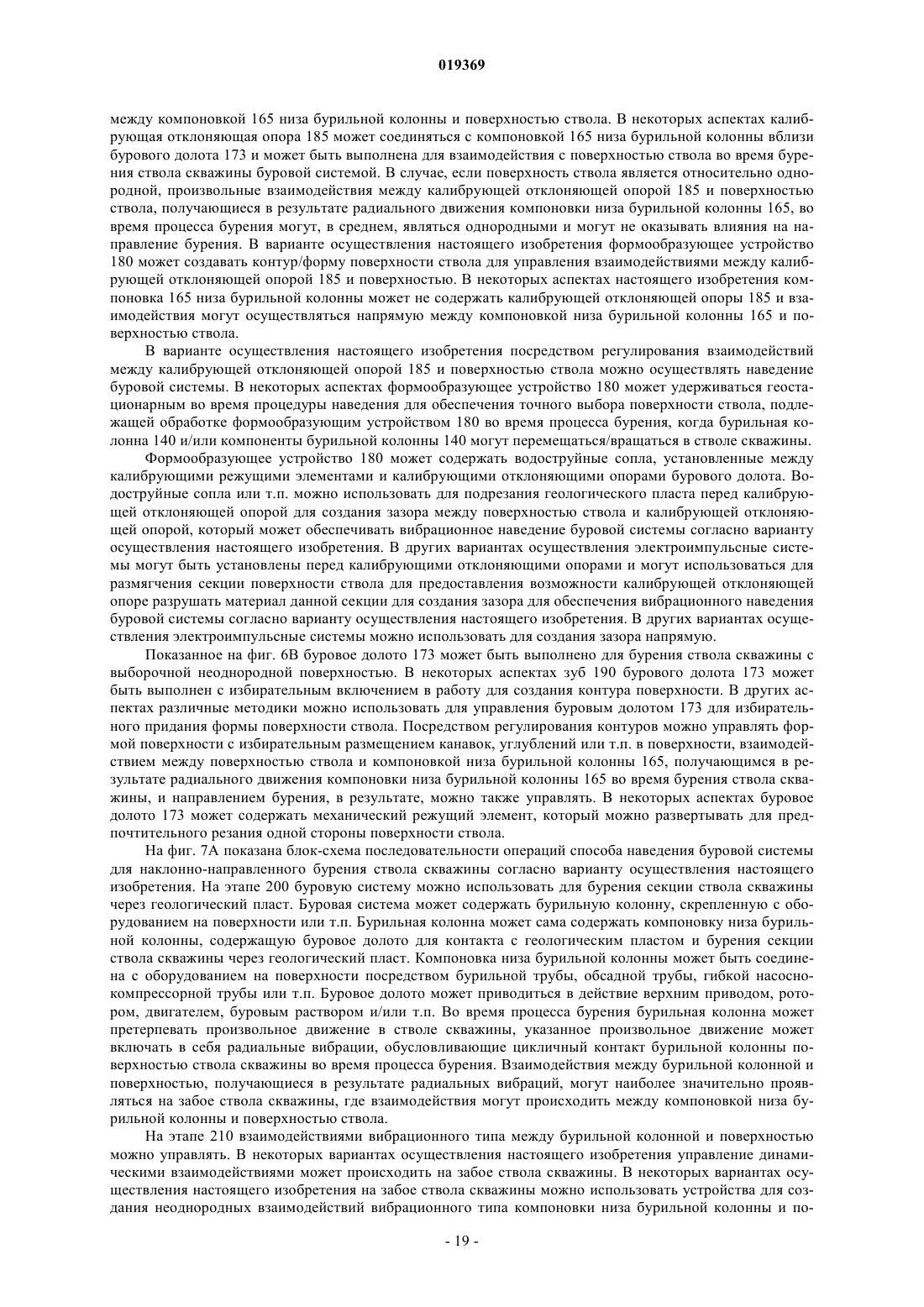 019369

между компоновкой 165 низа бурильной колонны и поверхностью ствола. В некоторых аспектах калибрующая отклоняющая опора 185 может соединяться с компоновкой 165 низа бурильной колонны вблизи бурового долота 173 и может быть выполнена для взаимодействия с поверхностью ствола во время бурения ствола скважины буровой системой. В случае, если поверхность ствола является относительно однородной, произвольные взаимодействия между калибрующей отклоняющей опорой 185 и поверхностью ствола, получающиеся в результате радиального движения компоновки низа бурильной колонны 165, во время процесса бурения могут, в среднем, являться однородными и могут не оказывать влияния на направление бурения. В варианте осуществления настоящего изобретения формообразующее устройство 180 может создавать контур/форму поверхности ствола для управления взаимодействиями между калибрующей отклоняющей опорой 185 и поверхностью. В некоторых аспектах настоящего изобретения компоновка 165 низа бурильной колонны может не содержать калибрующей отклоняющей опоры 185 и взаимодействия могут осуществляться напрямую между компоновкой низа бурильной колонны 165 и поверхностью ствола.

В варианте осуществления настоящего изобретения посредством регулирования взаимодействий между калибрующей отклоняющей опорой 185 и поверхностью ствола можно осуществлять наведение буровой системы. В некоторых аспектах формообразующее устройство 180 может удерживаться геостационарным во время процедуры наведения для обеспечения точного выбора поверхности ствола, подлежащей обработке формообразующим устройством 180 во время процесса бурения, когда бурильная колонна 140 и/или компоненты бурильной колонны 140 могут перемещаться/вращаться в стволе скважины.

Формообразующее устройство 180 может содержать водоструйные сопла, установленные между калибрующими режущими элементами и калибрующими отклоняющими опорами бурового долота. Водоструйные сопла или т.п. можно использовать для подрезания геологического пласта перед калибрующей отклоняющей опорой для создания зазора между поверхностью ствола и калибрующей отклоняющей опорой, который может обеспечивать вибрационное наведение буровой системы согласно варианту осуществления настоящего изобретения. В других вариантах осуществления электроимпульсные системы могут быть установлены перед калибрующими отклоняющими опорами и могут использоваться для размягчения секции поверхности ствола для предоставления возможности калибрующей отклоняющей опоре разрушать материал данной секции для создания зазора для обеспечения вибрационного наведения буровой системы согласно варианту осуществления настоящего изобретения. В других вариантах осуществления электроимпульсные системы можно использовать для создания зазора напрямую.

Показанное на фиг. 6В буровое долото 173 может быть выполнено для бурения ствола скважины с выборочной неоднородной поверхностью. В некоторых аспектах зуб 190 бурового долота 173 может быть выполнен с избирательным включением в работу для создания контура поверхности. В других аспектах различные методики можно использовать для управления буровым долотом 173 для избирательного придания формы поверхности ствола. Посредством регулирования контуров можно управлять формой поверхности с избирательным размещением канавок, углублений или т.п. в поверхности, взаимодействием между поверхностью ствола и компоновкой низа бурильной колонны 165, получающимся в результате радиального движения компоновки низа бурильной колонны 165 во время бурения ствола скважины, и направлением бурения, в результате, можно также управлять. В некоторых аспектах буровое долото 173 может содержать механический режущий элемент, который можно развертывать для предпочтительного резания одной стороны поверхности ствола.

На фиг. 7А показана блок-схема последовательности операций способа наведения буровой системы для наклонно-направленного бурения ствола скважины согласно варианту осуществления настоящего изобретения. На этапе 200 буровую систему можно использовать для бурения секции ствола скважины через геологический пласт. Буровая система может содержать бурильную колонну, скрепленную с оборудованием на поверхности или т.п. Бурильная колонна может сама содержать компоновку низа бурильной колонны, содержащую буровое долото для контакта с геологическим пластом и бурения секции ствола скважины через геологический пласт. Компоновка низа бурильной колонны может быть соединена с оборудованием на поверхности посредством бурильной трубы, обсадной трубы, гибкой насосно-компрессорной трубы или т.п. Буровое долото может приводиться в действие верхним приводом, ротором, двигателем, буровым раствором и/или т.п. Во время процесса бурения бурильная колонна может претерпевать произвольное движение в стволе скважины, указанное произвольное движение может включать в себя радиальные вибрации, обусловливающие цикличный контакт бурильной колонны поверхностью ствола скважины во время процесса бурения. Взаимодействия между бурильной колонной и поверхностью, получающиеся в результате радиальных вибраций, могут наиболее значительно проявляться на забое ствола скважины, где взаимодействия могут происходить между компоновкой низа бурильной колонны и поверхностью ствола.

На этапе 210 взаимодействиями вибрационного типа между бурильной колонной и поверхностью можно управлять. В некоторых вариантах осуществления настоящего изобретения управление динамическими взаимодействиями может происходить на забое ствола скважины. В некоторых вариантах осуществления настоящего изобретения на забое ствола скважины можно использовать устройства для создания неоднородных взаимодействий вибрационного типа компоновки низа бурильной колонны и по-

- 19 -